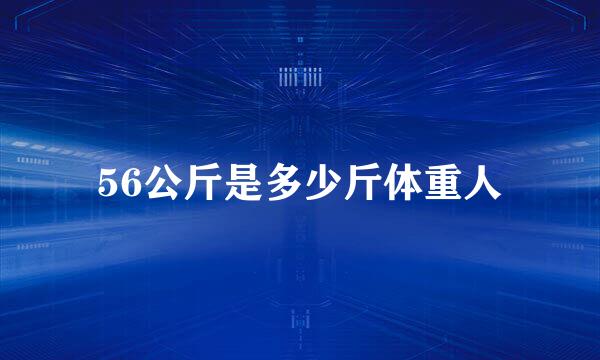 56公斤是多少斤体重人